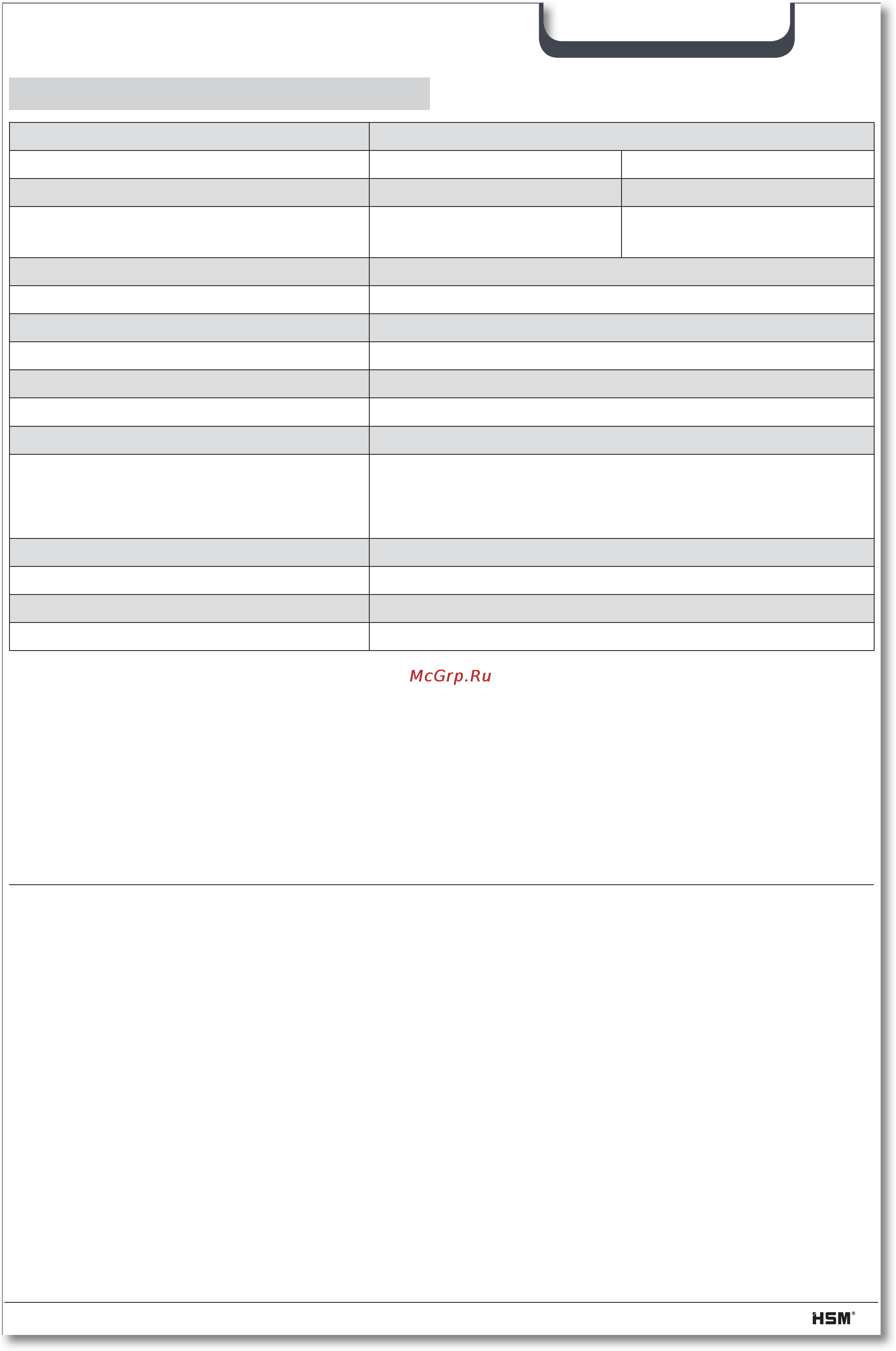 McGrp.Ru

HSM®